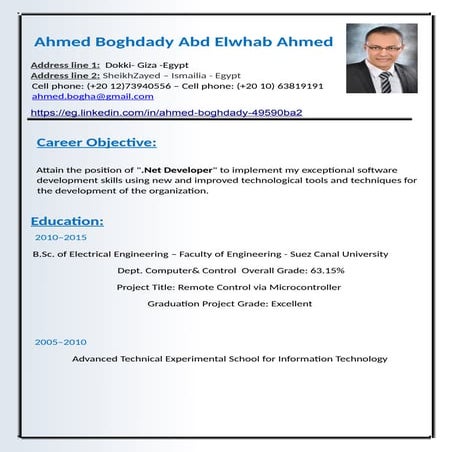 Ahmed Boghdady Abd Elwhab Ahmed

Address line 1: Dokki- Giza -Egypt
Address line 2: SheikhZayed – Ismailia - Egypt
Cell phone: (+20 12)73940556 – Cell phone: (+20 10) 63819191
ahmed.bogha@gmail.com
https://eg.linkedin.com/in/ahmed-boghdady-49590ba2

Career Objective:

Attain the position of ".Net Developer" to implement my exceptional software development skills using new and improved technological tools and techniques for the development of the organization.

Education:

2010–2015

B.Sc. of Electrical Engineering – Faculty of Engineering - Suez Canal University

Dept. Computer& Control Overall Grade: 63.15%

Project Title: Remote Control via Microcontroller

Graduation Project Grade: Excellent

2005–2010

Advanced Technical Experimental School for Information Technology